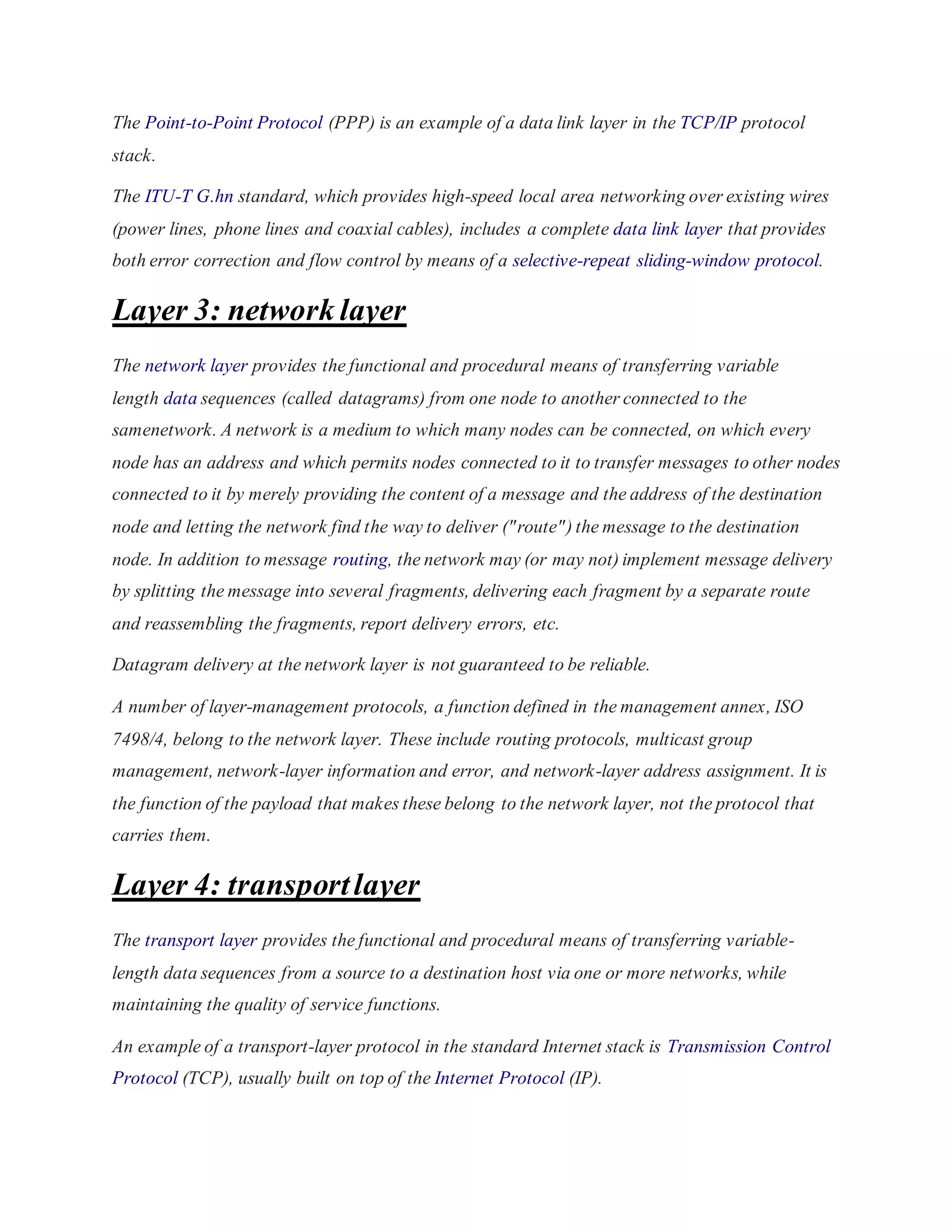 The Point-to-Point Protocol (PPP) is an example of a data link layer in the TCP/IP protocol stack.

The ITU-T G.hn standard, which provides high-speed local area networking over existing wires (power lines, phone lines and coaxial cables), includes a complete data link layer that provides both error correction and flow control by means of a selective-repeat sliding-window protocol.

Layer 3: network layer

The network layer provides the functional and procedural means of transferring variable length data sequences (called datagrams) from one node to another connected to the samenetwork. A network is a medium to which many nodes can be connected, on which every node has an address and which permits nodes connected to it to transfer messages to other nodes connected to it by merely providing the content of a message and the address of the destination node and letting the network find the way to deliver ("route") the message to the destination node. In addition to message routing, the network may (or may not) implement message delivery by splitting the message into several fragments, delivering each fragment by a separate route and reassembling the fragments, report delivery errors, etc.

Datagram delivery at the network layer is not guaranteed to be reliable.

A number of layer-management protocols, a function defined in the management annex, ISO 7498/4, belong to the network layer. These include routing protocols, multicast group management, network-layer information and error, and network-layer address assignment. It is the function of the payload that makes these belong to the network layer, not the protocol that carries them.

Layer 4: transport layer

The transport layer provides the functional and procedural means of transferring variable-length data sequences from a source to a destination host via one or more networks, while maintaining the quality of service functions.

An example of a transport-layer protocol in the standard Internet stack is Transmission Control Protocol (TCP), usually built on top of the Internet Protocol (IP).